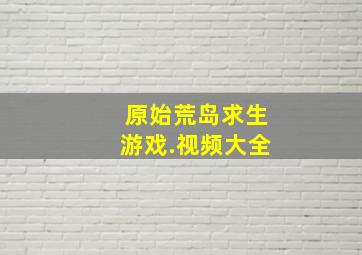 原始荒岛求生
游戏.视频大全